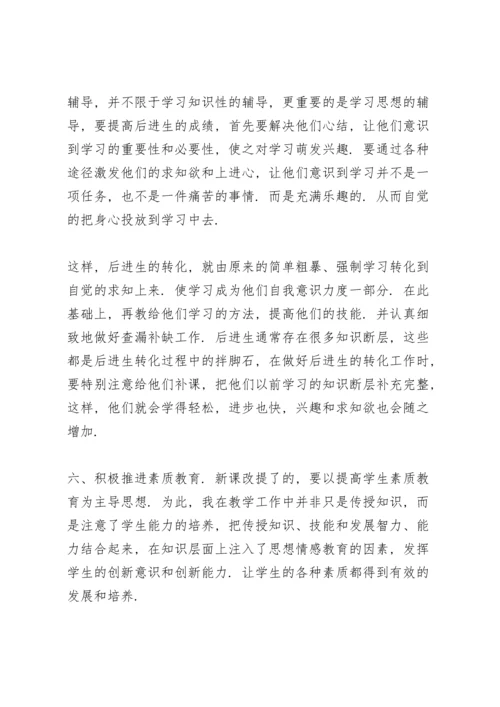 辅导，并不限于学习知识性的辅导，更重要的是学习思想的辅导，要提高后进生的成绩，首先要解决他们心结，让他们意识到学习的重要性和必要性，使之对学习萌发兴趣．要通过各种途径激发他们的求知欲和上进心，让他们意识到学习并不是一项任务，也不是一件痛苦的事情．而是充满乐趣的．从而自觉的把身心投放到学习中去．

这样，后进生的转化，就由原来的简单粗暴、强制学习转化到自觉的求知上来．使学习成为他们自我意识力度一部分．在此基础上，再教给他们学习的方法，提高他们的技能．并认真细致地做好查漏补缺工作．后进生通常存在很多知识断层，这些都是后进生转化过程中的拌脚石，在做好后进生的转化工作时，要特别注意给他们补课，把他们以前学习的知识断层补充完整，这样，他们就会学得轻松，进步也快，兴趣和求知欲也会随之增加．

六、积极推进素质教育．新课改提了的，要以提高学生素质教育为主导思想．为此，我在教学工作中并非只是传授知识，而是注意了学生能力的培养，把传授知识、技能和发展智力、能力结合起来，在知识层面上注入了思想情感教育的因素，发挥学生的创新意识和创新能力．让学生的各种素质都得到有效的发展和培养．